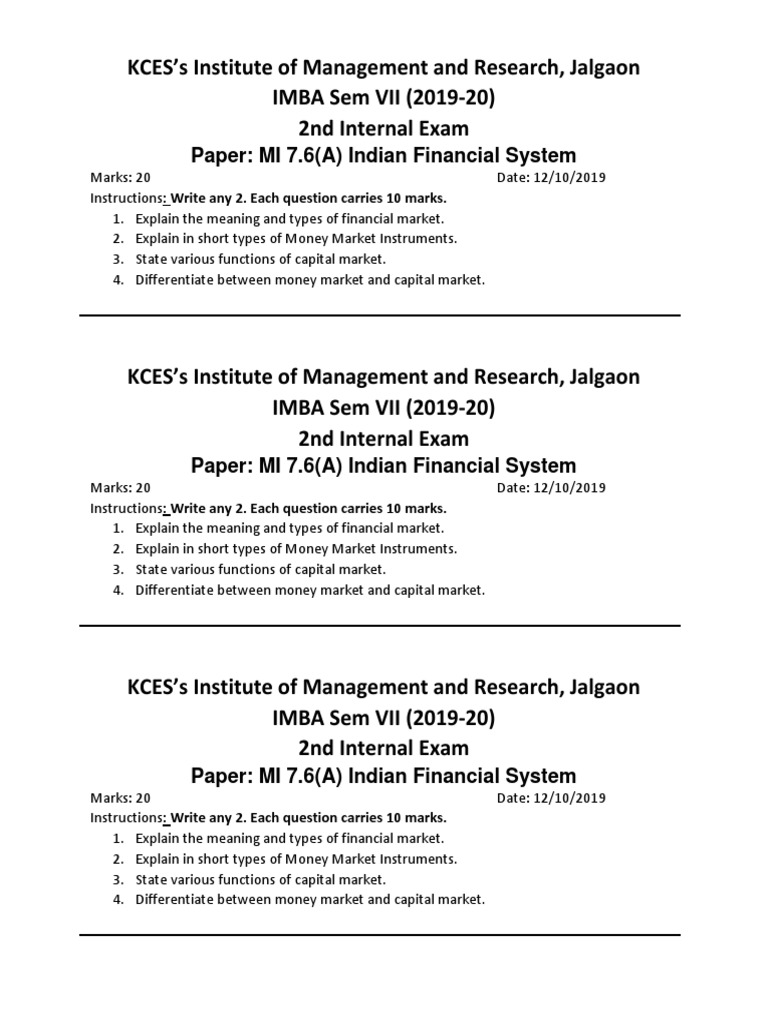 KCES's Institute of Management and Research, Jalgaon
IMBA Sem VII (2019-20)
2nd Internal Exam
Paper: MI 7.6(A) Indian Financial System

Marks: 20 Date: 12/10/2019
Instructions: Write any 2. Each question carries 10 marks.
1. Explain the meaning and types of financial market.
2. Explain in short types of Money Market Instruments.
3. State various functions of capital market.
4. Differentiate between money market and capital market.

KCES's Institute of Management and Research, Jalgaon
IMBA Sem VII (2019-20)
2nd Internal Exam
Paper: MI 7.6(A) Indian Financial System

Marks: 20 Date: 12/10/2019
Instructions: Write any 2. Each question carries 10 marks.
1. Explain the meaning and types of financial market.
2. Explain in short types of Money Market Instruments.
3. State various functions of capital market.
4. Differentiate between money market and capital market.

KCES's Institute of Management and Research, Jalgaon
IMBA Sem VII (2019-20)
2nd Internal Exam
Paper: MI 7.6(A) Indian Financial System

Marks: 20 Date: 12/10/2019
Instructions: Write any 2. Each question carries 10 marks.
1. Explain the meaning and types of financial market.
2. Explain in short types of Money Market Instruments.
3. State various functions of capital market.
4. Differentiate between money market and capital market.